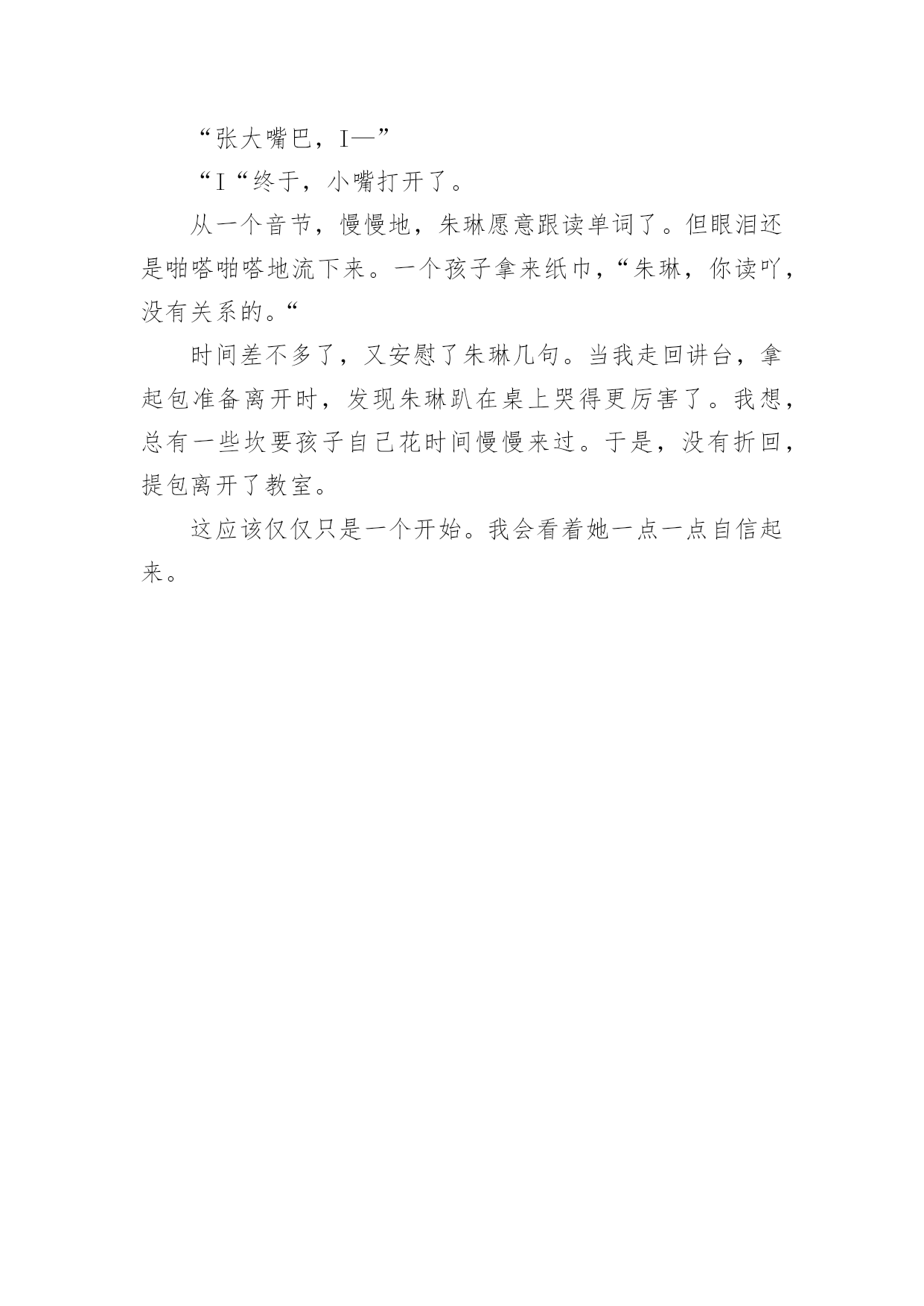 “张大嘴巴，I—”

“I“终于，小嘴打开了。

从一个音节，慢慢地，朱琳愿意跟读单词了。但眼泪还是啪嗒啪嗒地流下来。一个孩子拿来纸巾，“朱琳，你读吖，没有关系的。“

时间差不多了，又安慰了朱琳几句。当我走回讲台，拿起包准备离开时，发现朱琳趴在桌上哭得更厉害了。我想，总有一些坎要孩子自己花时间慢慢来过。于是，没有折回，提包离开了教室。

这应该仅仅只是一个开始。我会看着她一点一点自信起来。